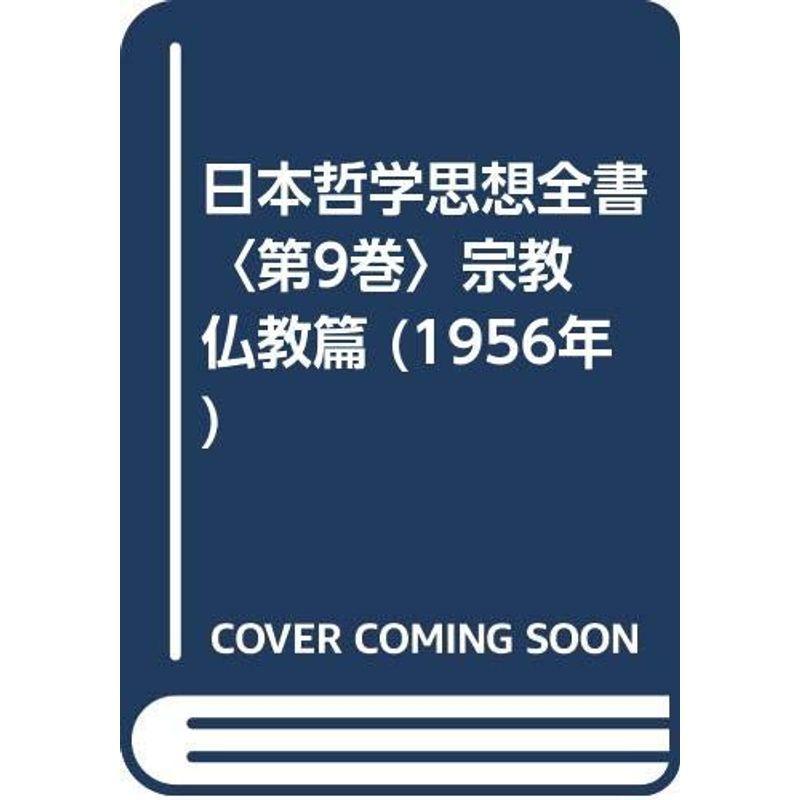 日本哲学思想全書〈第9巻〉宗教 仏教篇 (1956年)

COVER COMING SOON